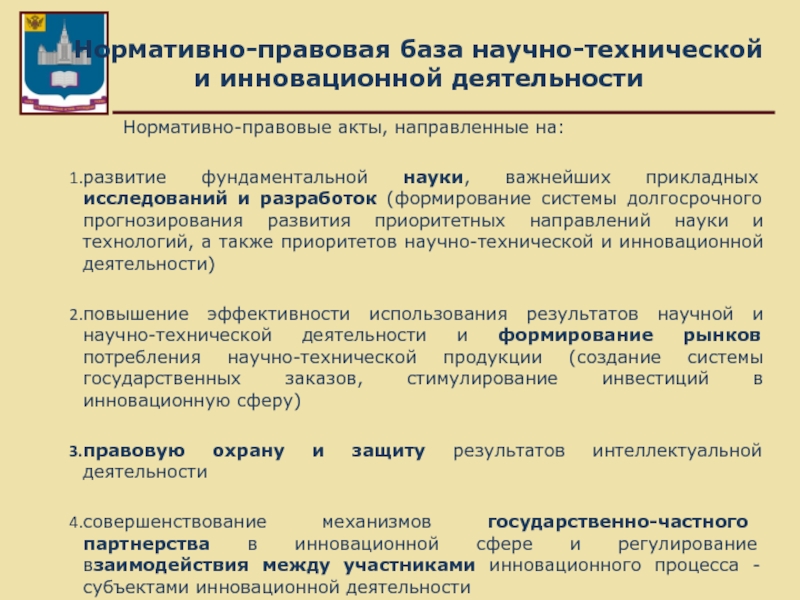 Нормативно-правовая база научно-технической и инновационной деятельности

Нормативно-правовые акты, направленные на:

1.развитие фундаментальной науки, важнейших прикладных исследований и разработок (формирование системы долгосрочного прогнозирования развития приоритетных направлений науки и технологий, а также приоритетов научно-технической и инновационной деятельности)

2.повышение эффективности использования результатов научной и научно-технической деятельности и формирование рынков потребления научно-технической продукции (создание системы государственных заказов, стимулирование инвестиций в инновационную сферу)

3.правовую охрану и защиту результатов интеллектуальной деятельности

4.совершенствование механизмов государственно-частного партнерства в инновационной сфере и регулирование взаимодействия между участниками инновационного процесса - субъектами инновационной деятельности